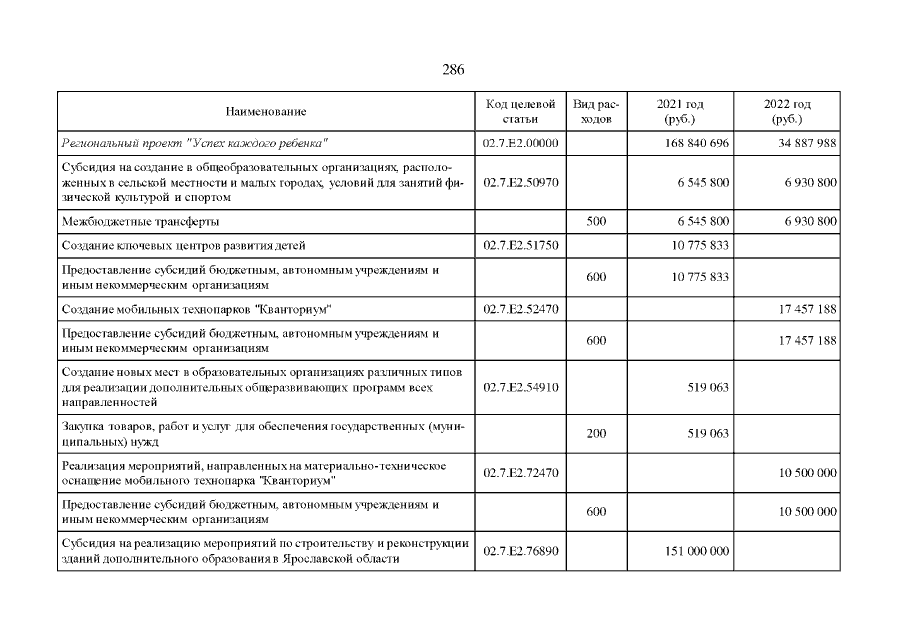 286

| Наименование | Код целевой статьи | Вид расходов | 2021 год (руб.) | 2022 год (руб.) |
|---|---|---|---|---|
| Региональный проект "Успех каждого ребенка" | 02.7.E2.00000 | | 168 840 696 | 34 887 988 |
| Субсидия на создание в общеобразовательных организациях, расположенных в сельской местности и малых городах, условий для занятий физической культурой и спортом | 02.7.E2.50970 | | 6 545 800 | 6 930 800 |
| Межбюджетные трансферты | | 500 | 6 545 800 | 6 930 800 |
| Создание ключевых центров развития детей | 02.7.E2.51750 | | 10 775 833 | |
| Предоставление субсидий бюджетным, автономным учреждениям и иным некоммерческим организациям | | 600 | 10 775 833 | |
| Создание мобильных технопарков "Кванториум" | 02.7.E2.52470 | | | 17 457 188 |
| Предоставление субсидий бюджетным, автономным учреждениям и иным некоммерческим организациям | | 600 | | 17 457 188 |
| Создание новых мест в образовательных организациях различных типов для реализации дополнительных общеразвивающих программ всех направленностей | 02.7.E2.54910 | | 519 063 | |
| Закупка товаров, работ и услуг для обеспечения государственных (муниципальных) нужд | | 200 | 519 063 | |
| Реализация мероприятий, направленных на материально-техническое оснащение мобильного технопарка "Кванториум" | 02.7.E2.72470 | | | 10 500 000 |
| Предоставление субсидий бюджетным, автономным учреждениям и иным некоммерческим организациям | | 600 | | 10 500 000 |
| Субсидия на реализацию мероприятий по строительству и реконструкции зданий дополнительного образования в Ярославской области | 02.7.E2.76890 | | 151 000 000 | |